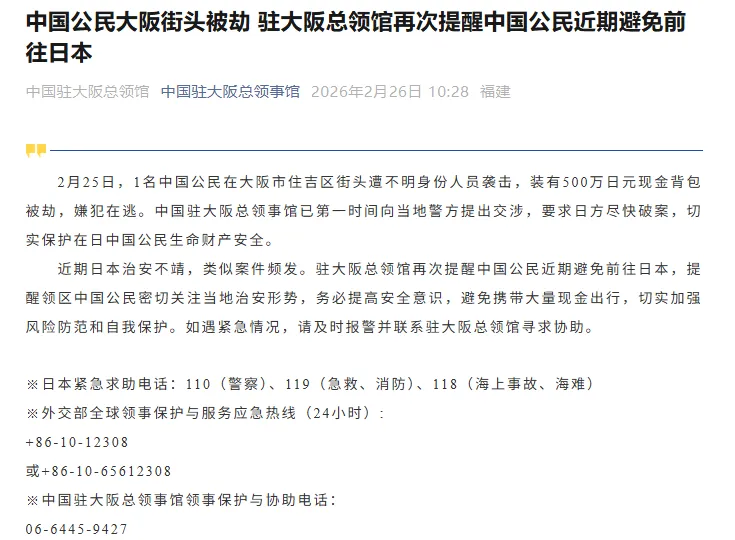 中国公民大阪街头被劫 驻大阪总领馆再次提醒中国公民近期避免前往日本

中国驻大阪总领馆 中国驻大阪总领事馆 2026年2月26日 10:28 福建

2月25日，1名中国公民在大阪市住吉区街头遭不明身份人员袭击，装有500万日元现金背包被劫，嫌犯在逃。中国驻大阪总领事馆已第一时间向当地警方提出交涉，要求日方尽快破案，切实保护在日中国公民生命财产安全。

近期日本治安不靖，类似案件频发。驻大阪总领馆再次提醒中国公民近期避免前往日本，提醒领区中国公民密切关注当地治安形势，务必提高安全意识，避免携带大量现金出行，切实加强风险防范和自我保护。如遇紧急情况，请及时报警并联系驻大阪总领馆寻求协助。

※日本紧急求助电话：110（警察）、119（急救、消防）、118（海上事故、海难）
※外交部全球领事保护与服务应急热线（24小时）：
+86-10-12308
或+86-10-65612308
※中国驻大阪总领事馆领事保护与协助电话：
06-6445-9427